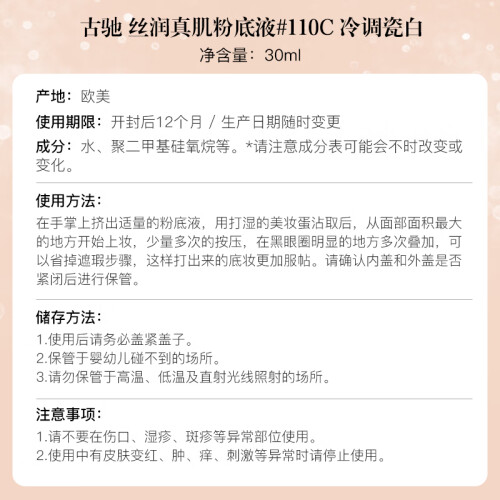 古驰 丝润真肌粉底液#110C 冷调瓷白
净含量：30ml

产地：欧美
使用期限：开封后12个月 / 生产日期随时变更
成分：水、聚二甲基硅氧烷等。*请注意成分表可能会不时改变或变化。

使用方法：
在手掌上挤出适量的粉底液，用打湿的美妆蛋沾取后，从面部面积最大的地方开始上妆，少量多次的按压，在黑眼圈明显的地方多次叠加，可以省掉遮瑕步骤，这样打出来的底妆更加服帖。请确认内盖和外盖是否紧闭后进行保管。

储存方法：
1.使用后请务必盖紧盖子。
2.保管于婴幼儿碰不到的场所。
3.请勿保管于高温、低温及直射光线照射的场所。

注意事项：
1.请不要在伤口、湿疹、斑疹等异常部位使用。
2.使用中有皮肤变红、肿、痒、刺激等异常时请停止使用。